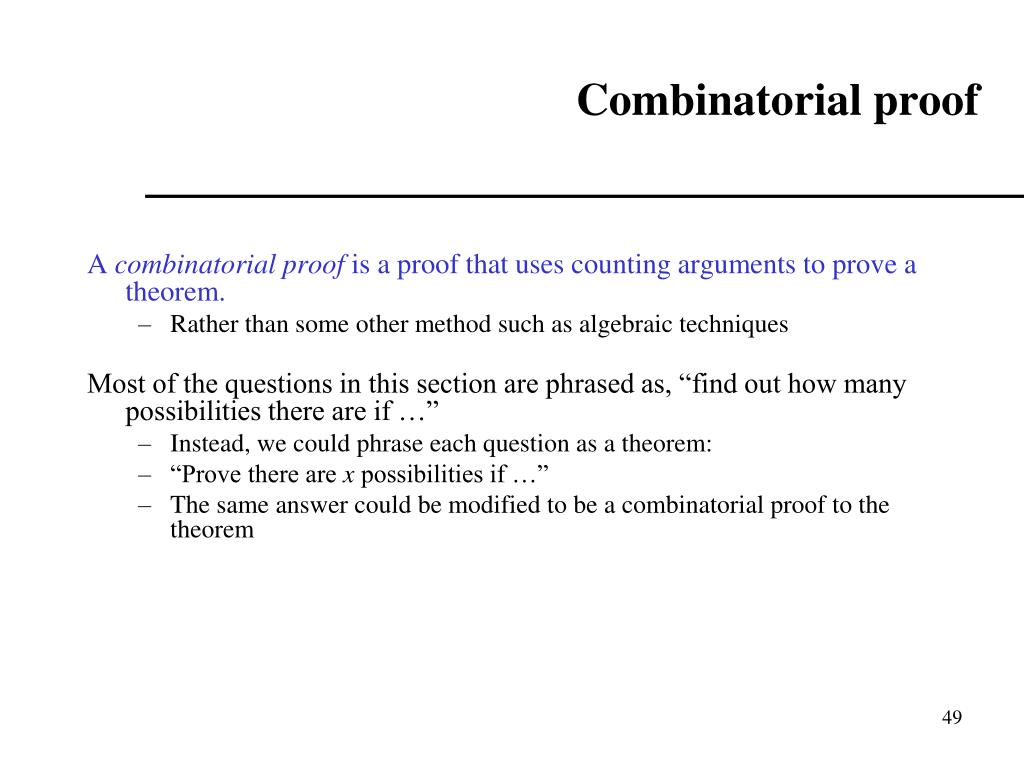 Combinatorial proof

A combinatorial proof is a proof that uses counting arguments to prove a theorem.

– Rather than some other method such as algebraic techniques

Most of the questions in this section are phrased as, “find out how many possibilities there are if …”

– Instead, we could phrase each question as a theorem:
– “Prove there are $x$ possibilities if …”
– The same answer could be modified to be a combinatorial proof to the theorem

49